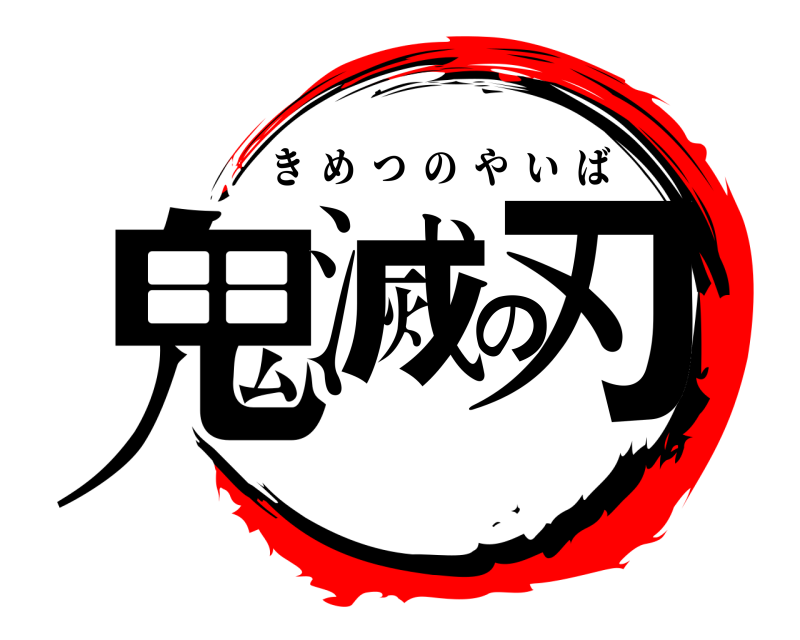 きめつのやいば
鬼滅の刃